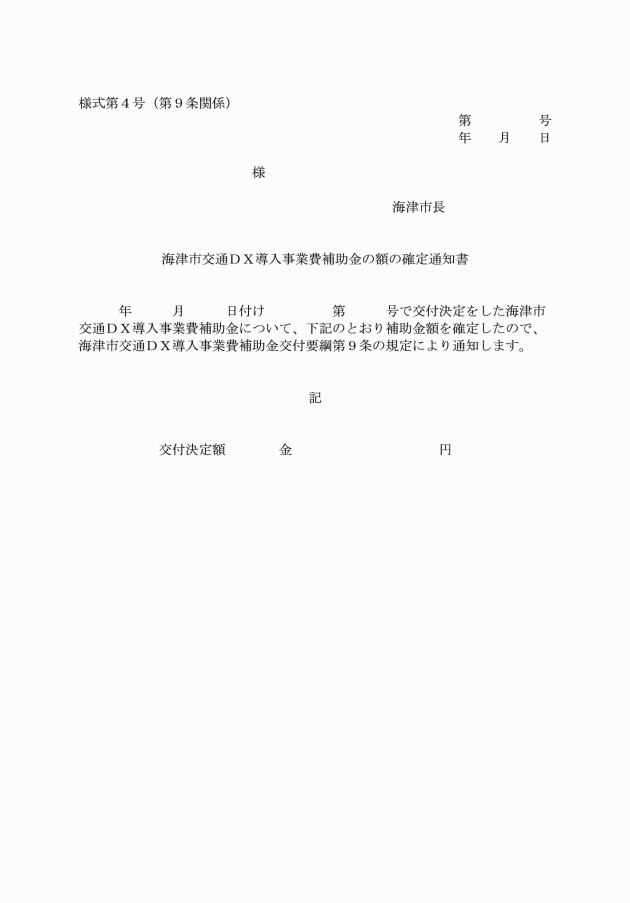 様式第４号（第９条関係）

第　　　号
年　　月　　日

様

海津市長

海津市交通ＤＸ導入事業費補助金の額の確定通知書

年　　月　　日付け　　　第　　号で交付決定をした海津市交通ＤＸ導入事業費補助金について、下記のとおり補助金額を確定したので、海津市交通ＤＸ導入事業費補助金交付要綱第９条の規定により通知します。

記

交付決定額　　金　　　　　　円